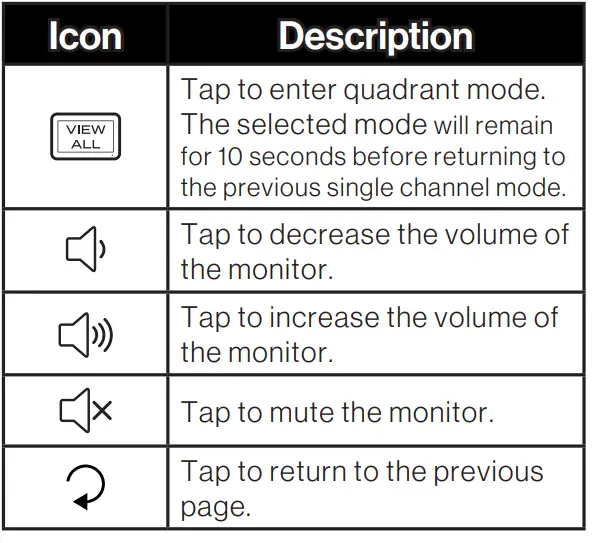 | Icon | Description |
|---|---|
| VIEW ALL | Tap to enter quadrant mode. The selected mode will remain for 10 seconds before returning to the previous single channel mode. |
| | Tap to decrease the volume of the monitor. |
| | Tap to increase the volume of the monitor. |
| | Tap to mute the monitor. |
| | Tap to return to the previous page. |